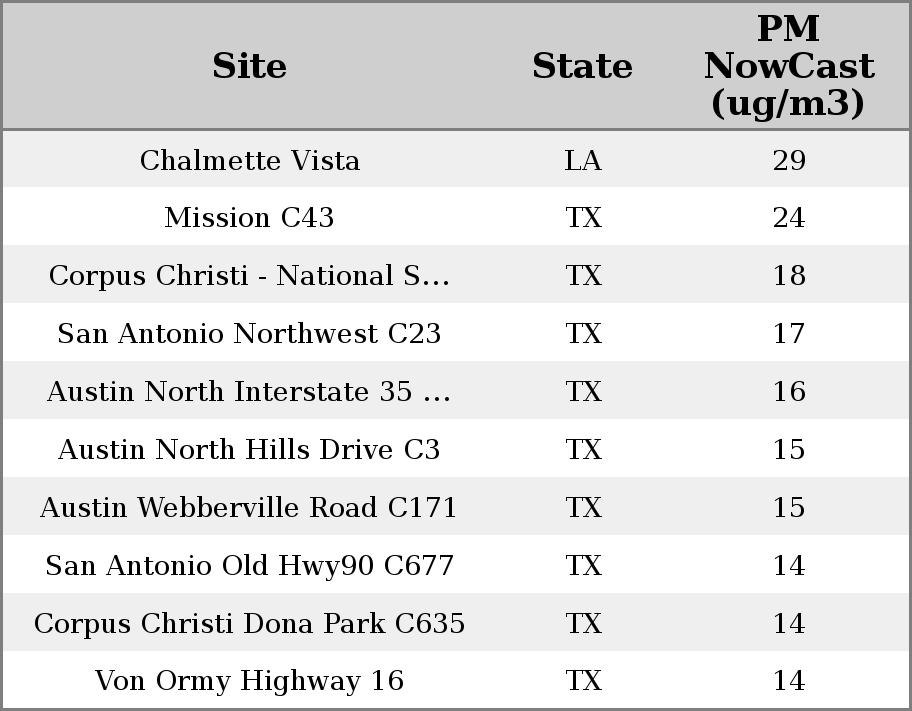 | Site | State | PM NowCast (ug/m3) |
|---|---|---|
| Chalmette Vista | LA | 29 |
| Mission C43 | TX | 24 |
| Corpus Christi - National S... | TX | 18 |
| San Antonio Northwest C23 | TX | 17 |
| Austin North Interstate 35 ... | TX | 16 |
| Austin North Hills Drive C3 | TX | 15 |
| Austin Webberville Road C171 | TX | 15 |
| San Antonio Old Hwy90 C677 | TX | 14 |
| Corpus Christi Dona Park C635 | TX | 14 |
| Von Ormy Highway 16 | TX | 14 |